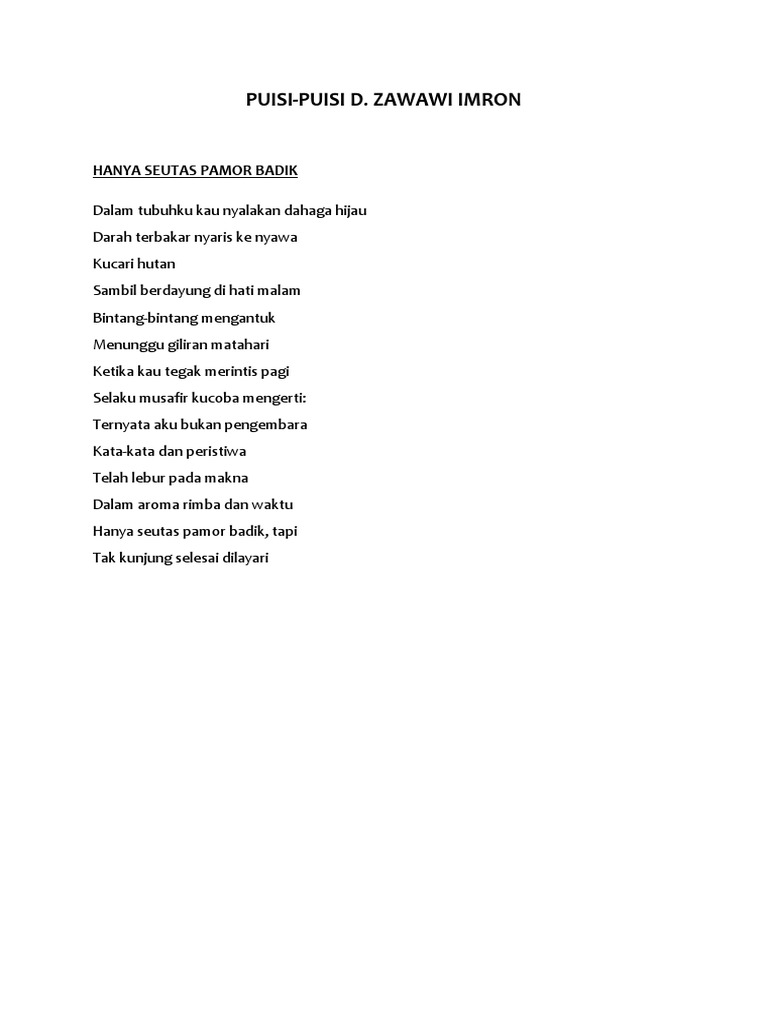 PUISI-PUISI D. ZAWAWI IMRON

HANYA SEUTAS PAMOR BADIK

Dalam tubuhku kau nyalakan dahaga hijau
Darah terbakar nyaris ke nyawa
Kucari hutan
Sambil berdayung di hati malam
Bintang-bintang mengantuk
Menunggu giliran matahari
Ketika kau tegak merintis pagi
Selaku musafir kucoba mengerti:
Ternyata aku bukan pengembara
Kata-kata dan peristiwa
Telah lebur pada makna
Dalam aroma rimba dan waktu
Hanya seutas pamor badik, tapi
Tak kunjung selesai dilayari